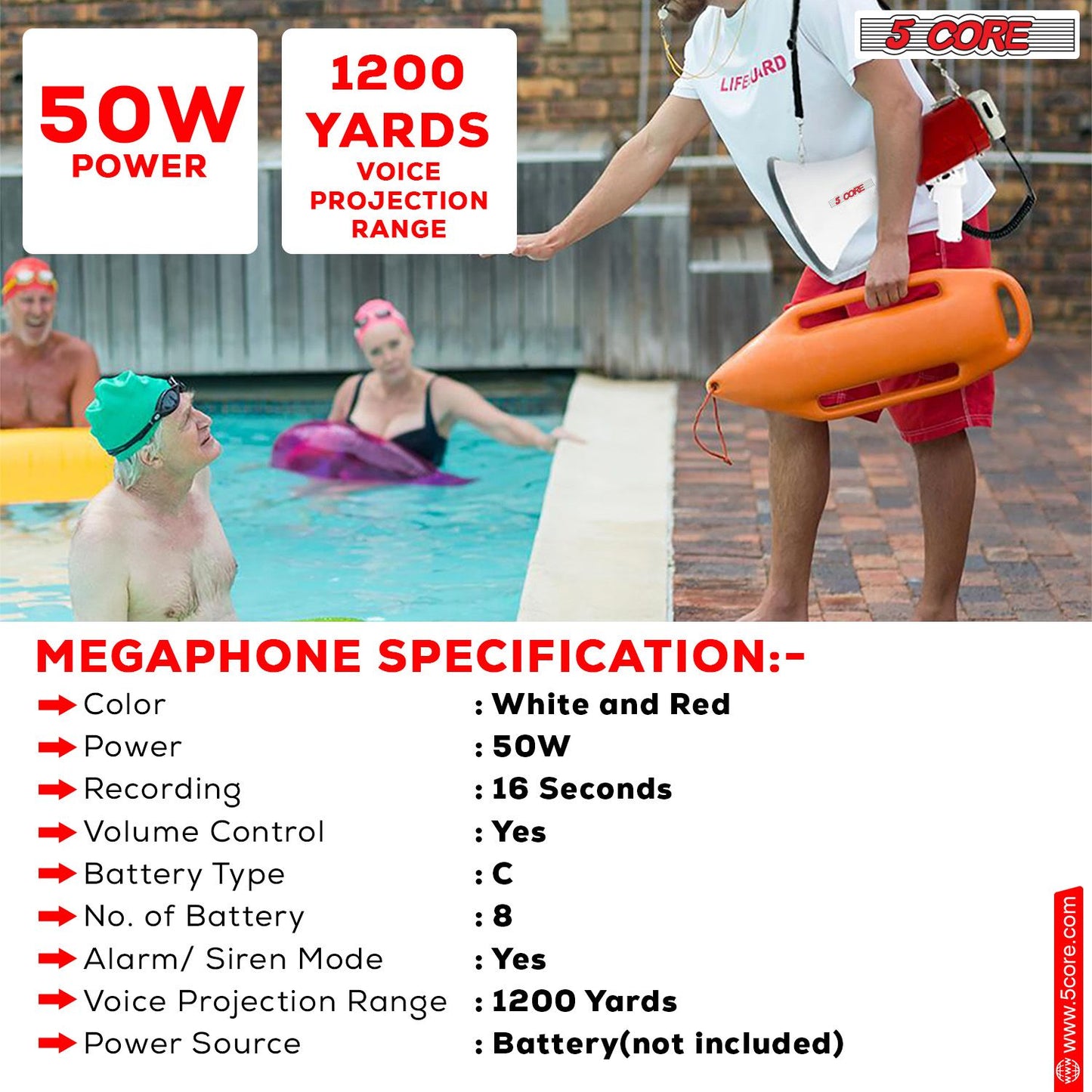 50W
POWER

1200
YARDS
VOICE
PROJECTION
RANGE

5 CORE

LIFEGUARD

5 CORE

MEGAPHONE SPECIFICATION:-

| | |
|---|---|
| Color | : White and Red |
| Power | : 50W |
| Recording | : 16 Seconds |
| Volume Control | : Yes |
| Battery Type | : C |
| No. of Battery | : 8 |
| Alarm/ Siren Mode | : Yes |
| Voice Projection Range | : 1200 Yards |
| Power Source | : Battery(not included) |

www.5core.com